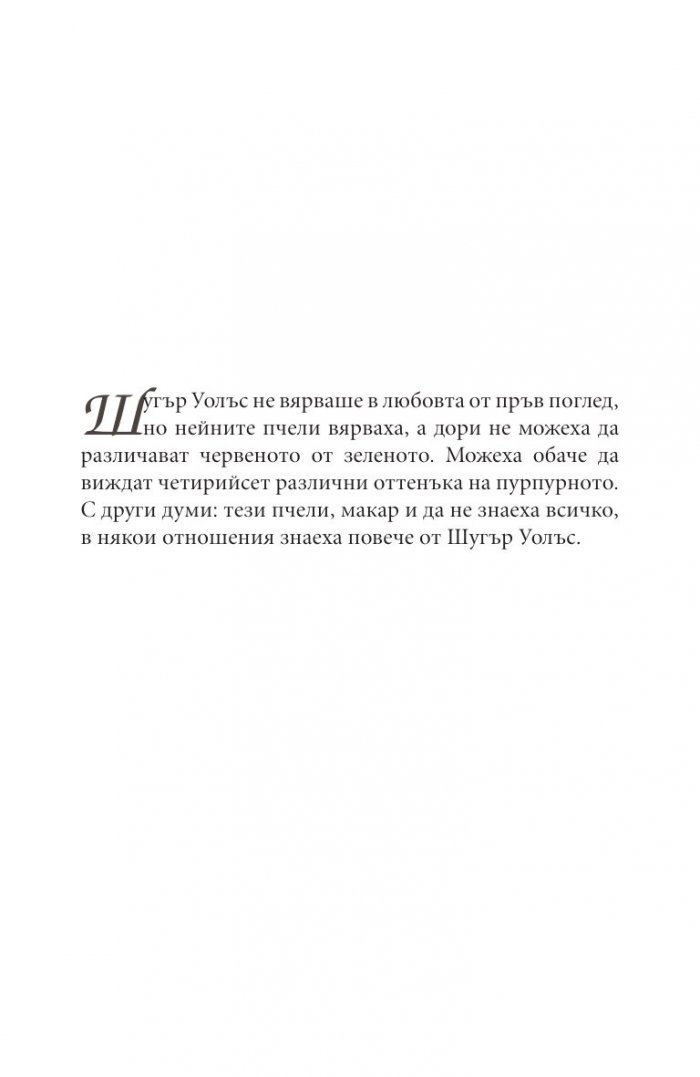 Шугър Уолъс не вярваше в любовта от пръв поглед, но нейните пчели вярваха, а дори не можеха да различават червеното от зеленото. Можеха обаче да виждат четирийсет различни оттенъка на пурпурното. С други думи: тези пчели, макар и да не знаеха всичко, в някои отношения знаеха повече от Шугър Уолъс.